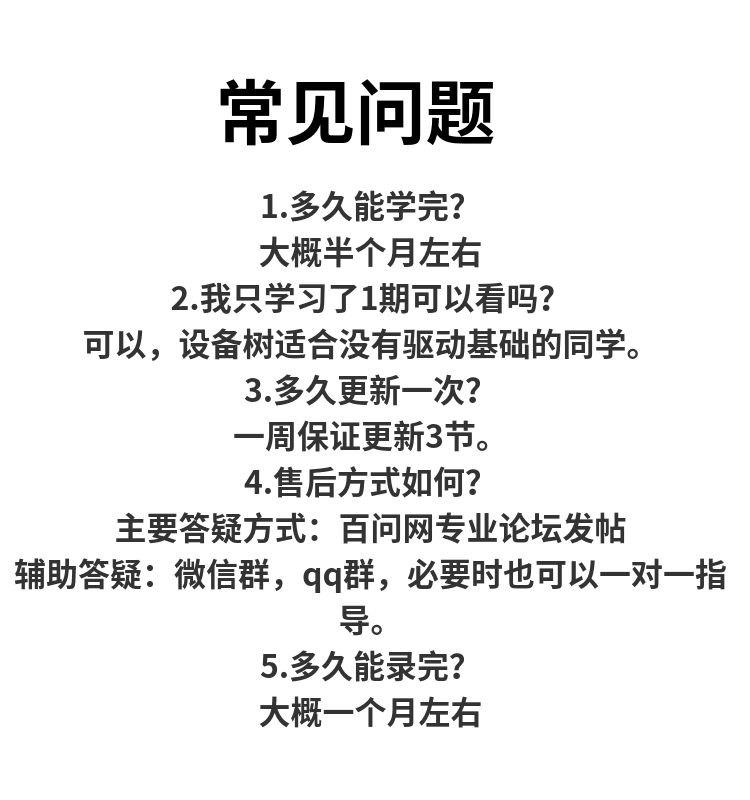 常见问题

1.多久能学完?

大概半个月左右

2.我只学习了1期可以看吗?

可以，设备树适合没有驱动基础的同学。

3.多久更新一次?

一周保证更新3节。

4.售后方式如何?

主要答疑方式：百问网专业论坛发帖

辅助答疑：微信群，qq群，必要时也可以一对一指导。

5.多久能录完?

大概一个月左右